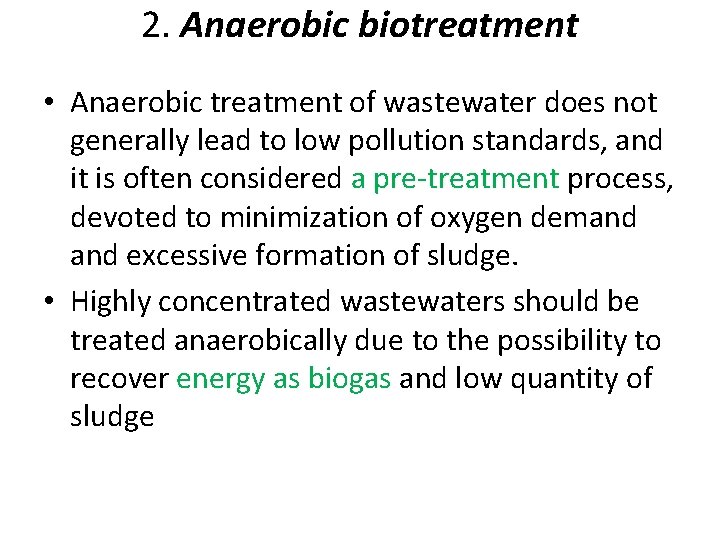 2. Anaerobic biotreatment

• Anaerobic treatment of wastewater does not generally lead to low pollution standards, and it is often considered a pre-treatment process, devoted to minimization of oxygen demand and excessive formation of sludge.

• Highly concentrated wastewaters should be treated anaerobically due to the possibility to recover energy as biogas and low quantity of sludge